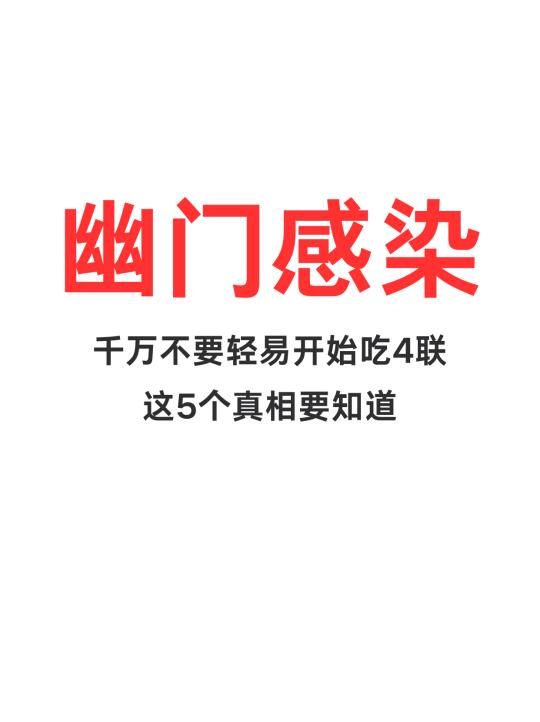 幽门感染

千万不要轻易开始吃4联
这5个真相要知道